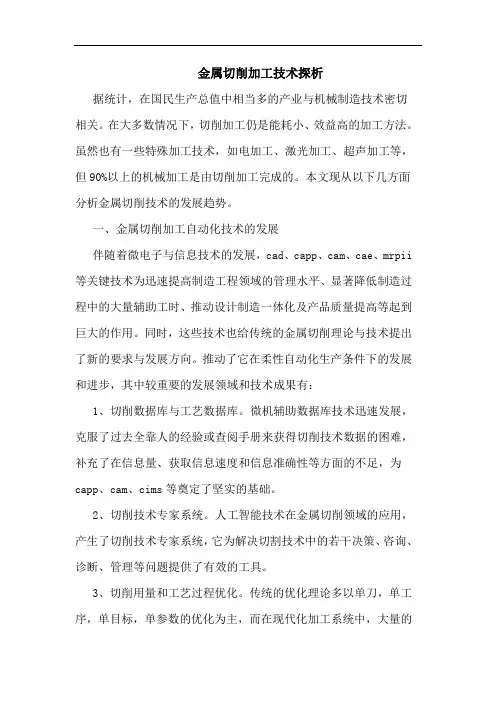 金属切削加工技术探析

据统计，在国民生产总值中相当多的产业与机械制造技术密切相关。在大多数情况下，切削加工仍是能耗小、效益高的加工方法。虽然也有一些特殊加工技术，如电加工、激光加工、超声加工等，但90%以上的机械加工是由切削加工完成的。本文现从以下几方面分析金属切削技术的发展趋势。

一、金属切削加工自动化技术的发展

伴随着微电子与信息技术的发展，cad、capp、cam、cae、mrpii等关键技术为迅速提高制造工程领域的管理水平、显著降低制造过程中的大量辅助工时、推动设计制造一体化及产品质量提高等起到巨大的作用。同时，这些技术也给传统的金属切削理论与技术提出了新的要求与发展方向。推动了它在柔性自动化生产条件下的发展和进步，其中较重要的发展领域和技术成果有：

1、切削数据库与工艺数据库。微机辅助数据库技术迅速发展，克服了过去全靠人的经验或查阅手册来获得切削技术数据的困难，补充了在信息量、获取信息速度和信息准确性等方面的不足，为capp、cam、cims等奠定了坚实的基础。

2、切削技术专家系统。人工智能技术在金属切削领域的应用，产生了切削技术专家系统，它为解决切割技术中的若干决策、咨询、诊断、管理等问题提供了有效的工具。

3、切削用量和工艺过程优化。传统的优化理论多以单刀，单工序，单目标，单参数的优化为主，而在现代化加工系统中，大量的